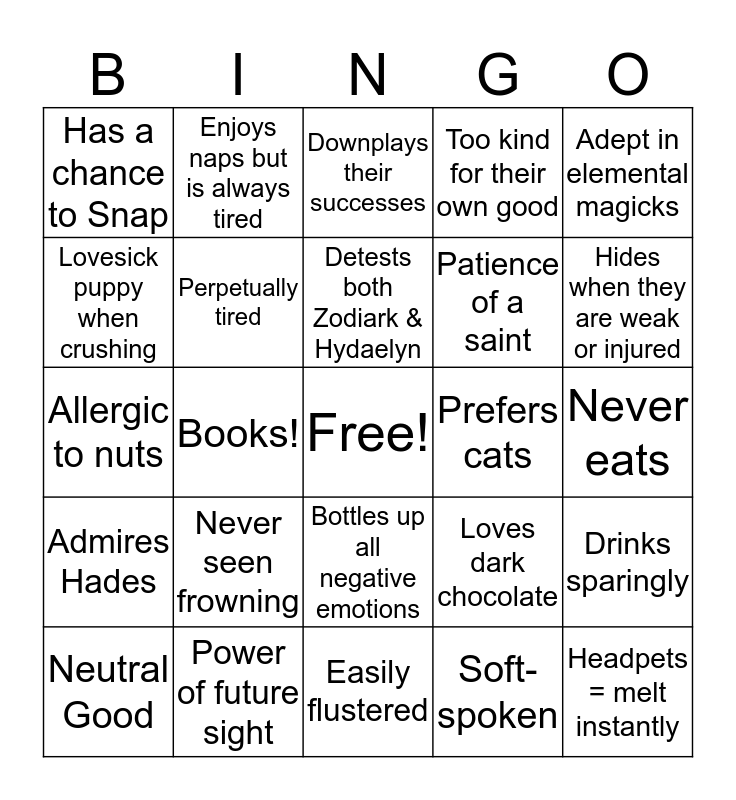 | B | I | N | G | O |
|---|---|---|---|---|
| Has a chance to Snap | Enjoys naps but is always tired | Downplays their successes | Too kind for their own good | Adept in elemental magicks |
| Lovesick puppy when crushing | Perpetually tired | Detests both Zodiark & Hydaelyn | Patience of a saint | Hides when they are weak or injured |
| Allergic to nuts | Books! | Free! | Prefers cats | Never eats |
| Admires Hades | Never seen frowning | Bottles up all negative emotions | Loves dark chocolate | Drinks sparingly |
| Neutral Good | Power of future sight | Easily flustered | Soft-spoken | Headpets = melt instantly |